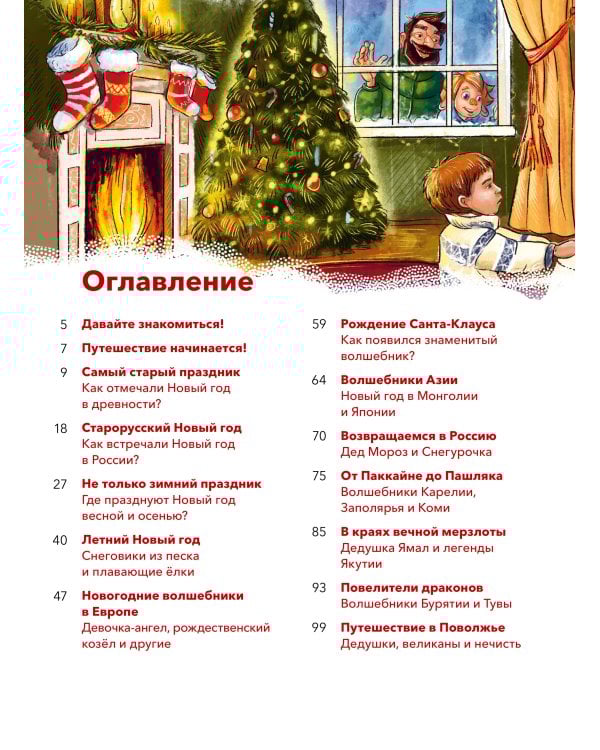 Оглавление

5 Давайте знакомиться!

7 Путешествие начинается!

9 Самый старый праздник
Как отмечали Новый год в древности?

18 Старорусский Новый год
Как встречали Новый год в России?

27 Не только зимний праздник
Где празднуют Новый год весной и осенью?

40 Летний Новый год
Снеговики из песка и плавающие ёлки

47 Новогодние волшебники в Европе
Девочка-ангел, рождественский козёл и другие

59 Рождение Санта-Клауса
Как появился знаменитый волшебник?

64 Волшебники Азии
Новый год в Монголии и Японии

70 Возвращаемся в Россию
Дед Мороз и Снегурочка

75 От Паккайне до Пашляка
Волшебники Карелии, Заполярья и Коми

85 В краях вечной мерзлоты
Дедушка Ямал и легенды Якутии

93 Повелители драконов
Волшебники Бурятии и Тувы

99 Путешествие в Поволжье
Дедушки, великаны и нечисть